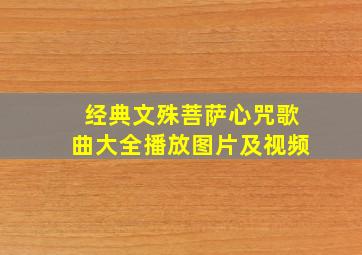 经典文殊菩萨心咒歌曲大全播放图片及视频